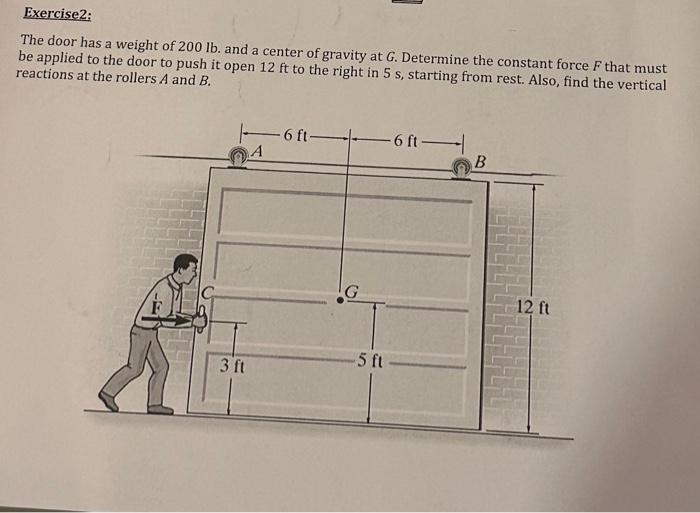 Exercise2:

The door has a weight of 200 lb. and a center of gravity at $G$. Determine the constant force $F$ that must be applied to the door to push it open 12 ft to the right in 5 s, starting from rest. Also, find the vertical reactions at the rollers $A$ and $B$.

6 ft
6 ft
A
B
C
G
F
12 ft
3 ft
5 ft